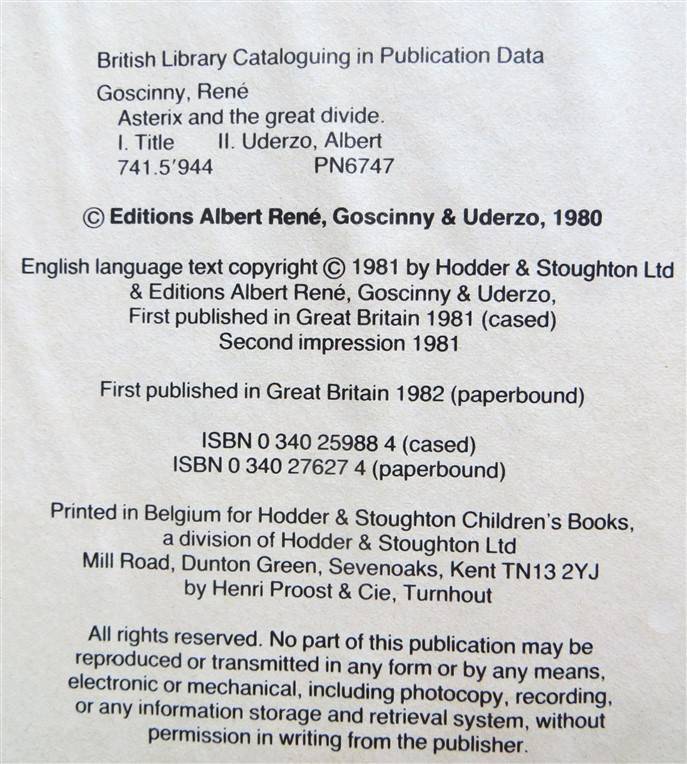 British Library Cataloguing in Publication Data

Goscinny, René
Asterix and the great divide.
I. Title    II. Uderzo, Albert
741.5'944    PN6747

© Editions Albert René, Goscinny & Uderzo, 1980

English language text copyright © 1981 by Hodder & Stoughton Ltd
& Editions Albert René, Goscinny & Uderzo,
First published in Great Britain 1981 (cased)
Second impression 1981

First published in Great Britain 1982 (paperbound)

ISBN 0 340 25988 4 (cased)
ISBN 0 340 27627 4 (paperbound)

Printed in Belgium for Hodder & Stoughton Children's Books,
a division of Hodder & Stoughton Ltd
Mill Road, Dunton Green, Sevenoaks, Kent TN13 2YJ
by Henri Proost & Cie, Turnhout

All rights reserved. No part of this publication may be reproduced or transmitted in any form or by any means, electronic or mechanical, including photocopy, recording, or any information storage and retrieval system, without permission in writing from the publisher.